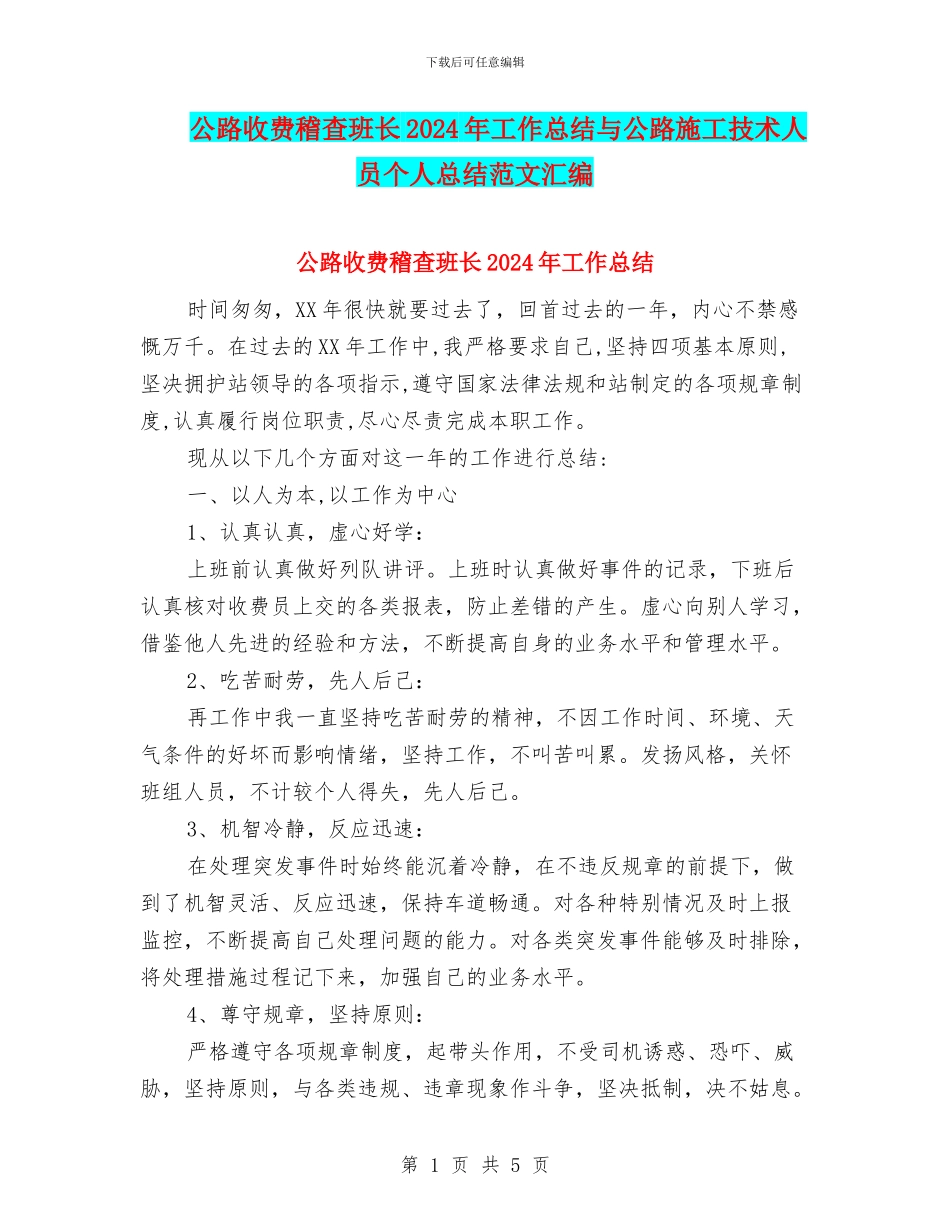 下载后可任意编辑

公路收费稽查班长2024年工作总结与公路施工技术人员个人总结范文汇编

公路收费稽查班长2024年工作总结

时间匆匆，XX年很快就要过去了，回首过去的一年，内心不禁感慨万千。在过去的XX年工作中,我严格要求自己,坚持四项基本原则,坚决拥护站领导的各项指示,遵守国家法律法规和站制定的各项规章制度,认真履行岗位职责,尽心尽责完成本职工作。

现从以下几个方面对这一年的工作进行总结：

一、以人为本,以工作为中心

1、认真认真，虚心好学：

上班前认真做好列队讲评。上班时认真做好事件的记录，下班后认真核对收费员上交的各类报表，防止差错的产生。虚心向别人学习，借鉴他人先进的经验和方法，不断提高自身的业务水平和管理水平。

2、吃苦耐劳，先人后己：

再工作中我一直坚持吃苦耐劳的精神，不因工作时间、环境、天气条件的好坏而影响情绪，坚持工作，不叫苦叫累。发扬风格，关怀班组人员，不计较个人得失，先人后己。

3、机智冷静，反应迅速：

在处理突发事件时始终能沉着冷静，在不违反规章的前提下，做到了机智灵活、反应迅速，保持车道畅通。对各种特别情况及时上报监控，不断提高自己处理问题的能力。对各类突发事件能够及时排除，将处理措施过程记下来，加强自己的业务水平。

4、尊守规章，坚持原则：

严格遵守各项规章制度，起带头作用，不受司机诱惑、恐吓、威胁，坚持原则，与各类违规、违章现象作斗争，坚决抵制，决不姑息。

第 1 页 共 5 页